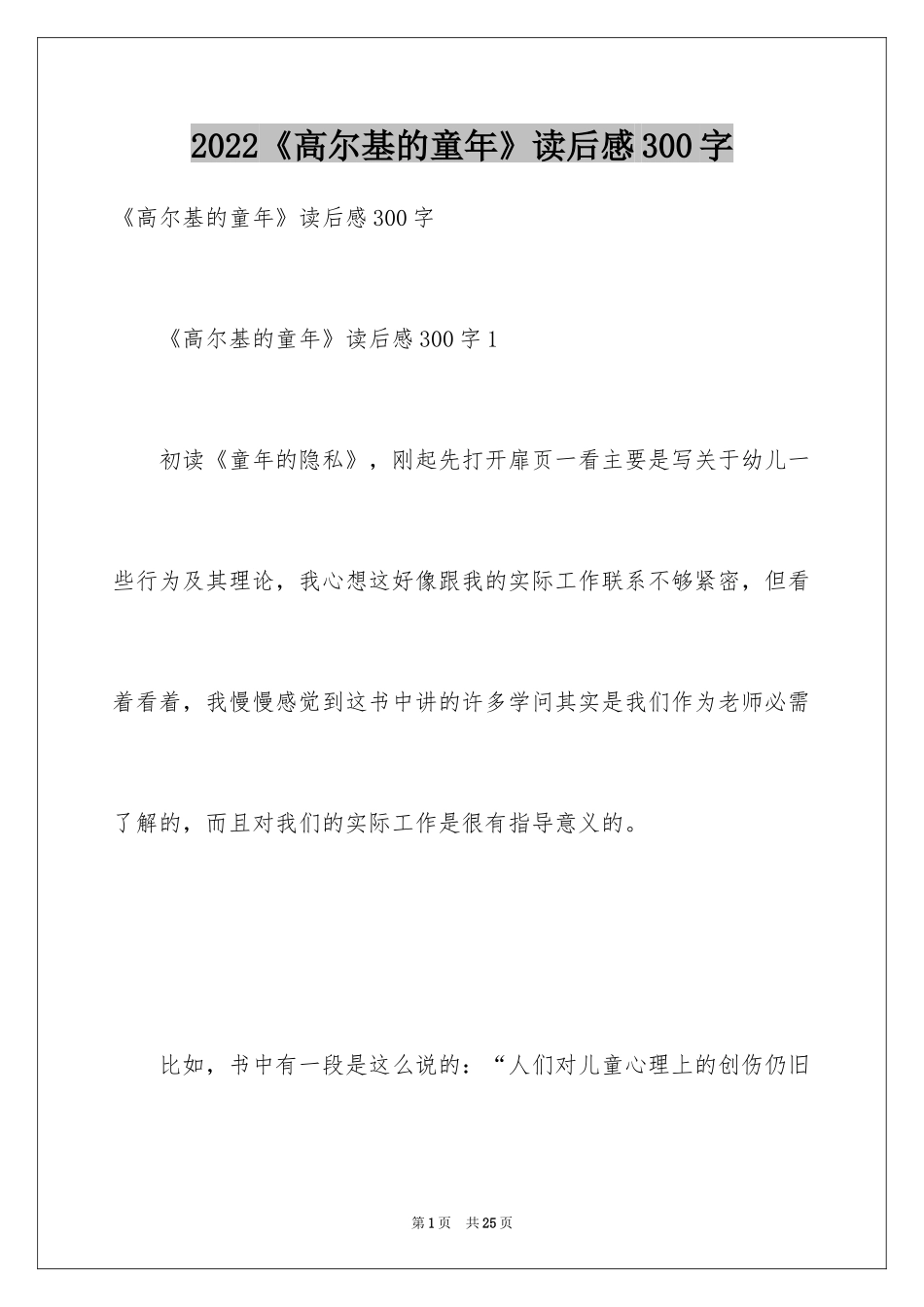 2022《高尔基的童年》读后感300字

《高尔基的童年》读后感300字

《高尔基的童年》读后感300字1

初读《童年的隐私》，刚起先打开扉页一看主要是写关于幼儿一些行为及其理论，我心想这好像跟我的实际工作联系不够紧密，但看着看着，我慢慢感觉到这书中讲的许多学问其实是我们作为老师必需了解的，而且对我们的实际工作是很有指导意义的。

比如，书中有一段是这么说的：“人们对儿童心理上的创伤仍旧

第1页　共25页